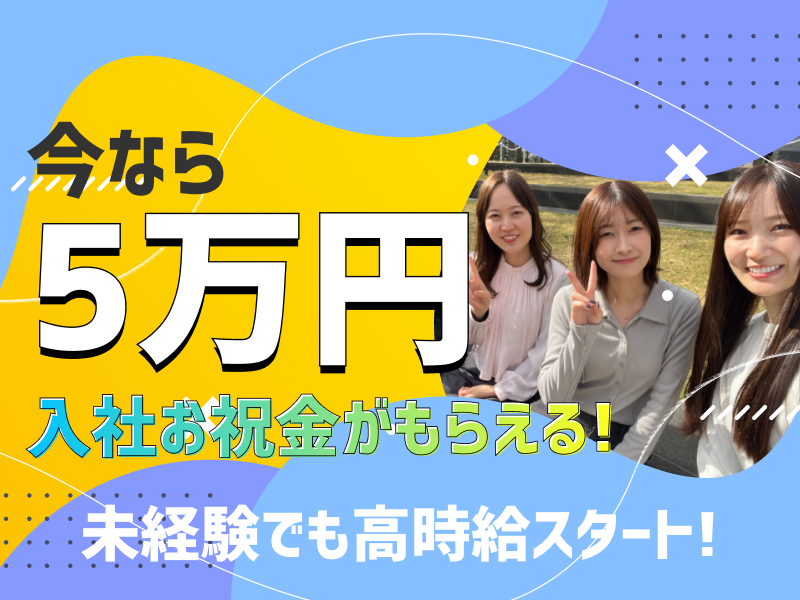 今なら
5万円
入社お祝金がもらえる!
未経験でも高時給スタート!